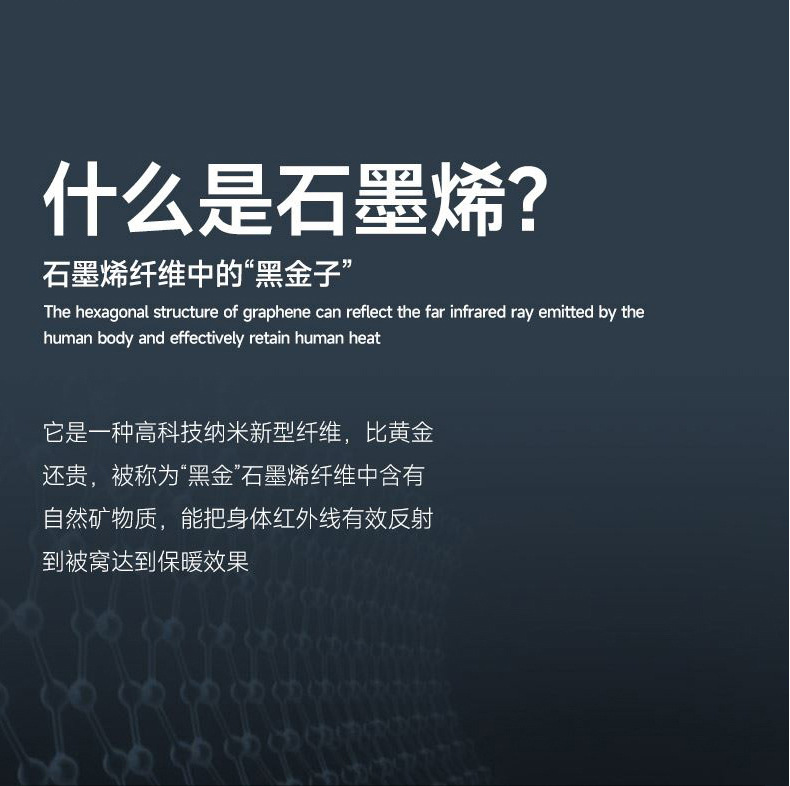 什么是石墨烯?

石墨烯纤维中的“黑金子”

The hexagonal structure of graphene can reflect the far infrared ray emitted by the human body and effectively retain human heat

它是一种高科技纳米新型纤维，比黄金还贵，被称为“黑金”石墨烯纤维中含有自然矿物质，能把身体红外线有效反射到被窝达到保暖效果